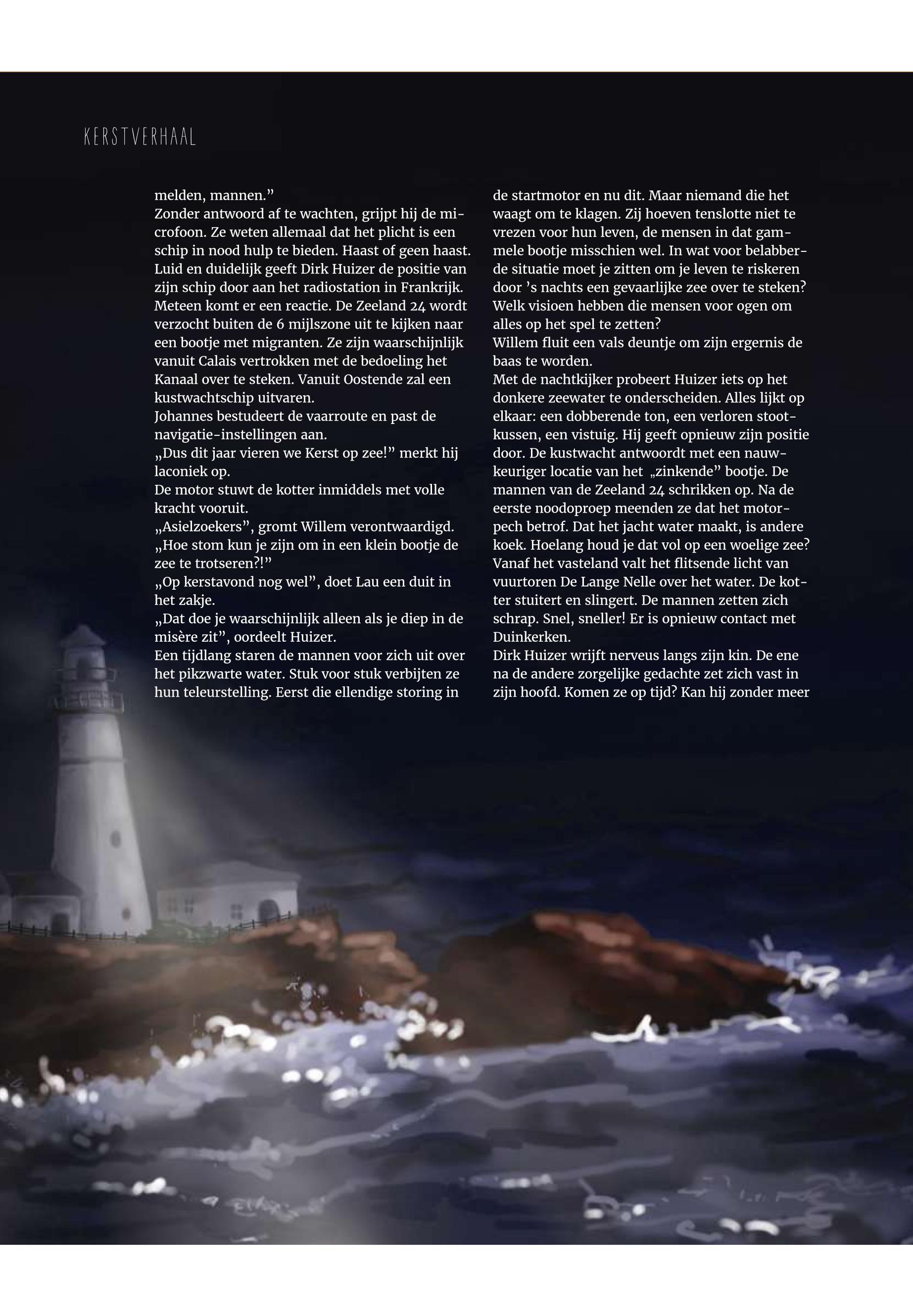 KERSTVERHAAL

melden, mannen.”
Zonder antwoord af te wachten, grijpt hij de microfoon. Ze weten allemaal dat het plicht is een schip in nood hulp te bieden. Haast of geen haast. Luid en duidelijk geeft Dirk Huizer de positie van zijn schip door aan het radiostation in Frankrijk. Meteen komt er een reactie. De Zeeland 24 wordt verzocht buiten de 6 mijlszone uit te kijken naar een bootje met migranten. Ze zijn waarschijnlijk vanuit Calais vertrokken met de bedoeling het Kanaal over te steken. Vanuit Oostende zal een kustwachtschip uitvaren.
Johannes bestudeert de vaarroute en past de navigatie-instellingen aan.
„Dus dit jaar vieren we Kerst op zee!” merkt hij laconiek op.
De motor stuwt de kotter inmiddels met volle kracht vooruit.
„Asielzoekers”, gromt Willem verontwaardigd. „Hoe stom kun je zijn om in een klein bootje de zee te trotseren?!”
„Op kerstavond nog wel”, doet Lau een duit in het zakje.
„Dat doe je waarschijnlijk alleen als je diep in de misère zit”, oordeelt Huizer.
Een tijdlang staren de mannen voor zich uit over het pikzwarte water. Stuk voor stuk verbijten ze hun teleurstelling. Eerst die ellendige storing in de startmotor en nu dit. Maar niemand die het waagt om te klagen. Zij hoeven tenslotte niet te vrezen voor hun leven, de mensen in dat gammele bootje misschien wel. In wat voor belabberde situatie moet je zitten om je leven te riskeren door ’s nachts een gevaarlijke zee over te steken? Welk visioen hebben die mensen voor ogen om alles op het spel te zetten?
Willem fluit een vals deuntje om zijn ergernis de baas te worden.
Met de nachtkijker probeert Huizer iets op het donkere zeewater te onderscheiden. Alles lijkt op elkaar: een dobberende ton, een verloren stootkussen, een vistuig. Hij geeft opnieuw zijn positie door. De kustwacht antwoordt met een nauwkeuriger locatie van het „zinkende” bootje. De mannen van de Zeeland 24 schrikken op. Na de eerste noodoproep meenden ze dat het motorpech betrof. Dat het jacht water maakt, is andere koek. Hoelang houd je dat vol op een woelige zee? Vanaf het vasteland valt het flitsende licht van vuurtoren De Lange Nelle over het water. De kotter stuitert en slingert. De mannen zetten zich schrap. Snel, sneller! Er is opnieuw contact met Duinkerken.
Dirk Huizer wrijft nerveus langs zijn kin. De ene na de andere zorgelijke gedachte zet zich vast in zijn hoofd. Komen ze op tijd? Kan hij zonder meer